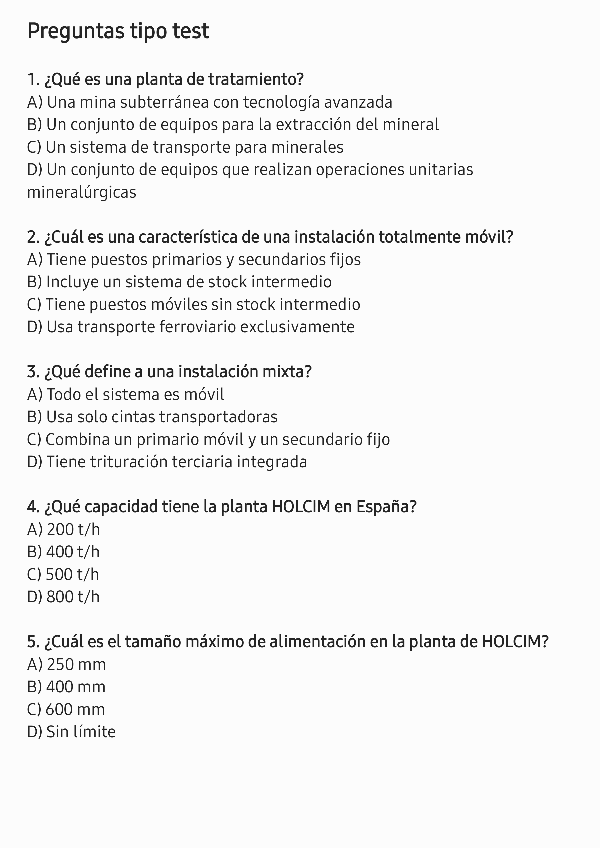 Preguntas tipo test

1. ¿Qué es una planta de tratamiento?
A) Una mina subterránea con tecnología avanzada
B) Un conjunto de equipos para la extracción del mineral
C) Un sistema de transporte para minerales
D) Un conjunto de equipos que realizan operaciones unitarias mineralúrgicas

2. ¿Cuál es una característica de una instalación totalmente móvil?
A) Tiene puestos primarios y secundarios fijos
B) Incluye un sistema de stock intermedio
C) Tiene puestos móviles sin stock intermedio
D) Usa transporte ferroviario exclusivamente

3. ¿Qué define a una instalación mixta?
A) Todo el sistema es móvil
B) Usa solo cintas transportadoras
C) Combina un primario móvil y un secundario fijo
D) Tiene trituración terciaria integrada

4. ¿Qué capacidad tiene la planta HOLCIM en España?
A) 200 t/h
B) 400 t/h
C) 500 t/h
D) 800 t/h

5. ¿Cuál es el tamaño máximo de alimentación en la planta de HOLCIM?
A) 250 mm
B) 400 mm
C) 600 mm
D) Sin límite